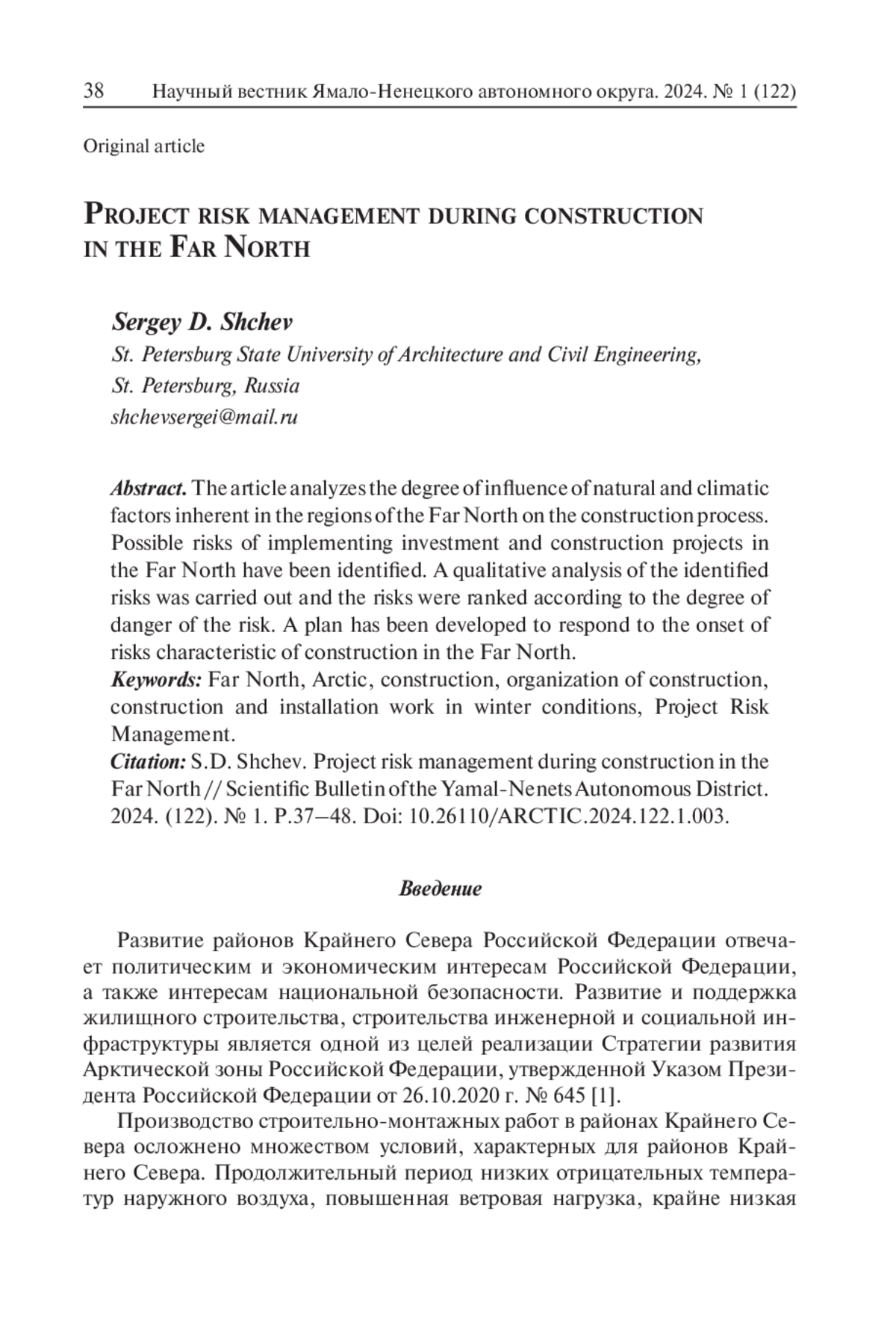 38 Научный вестник Ямало-Ненецкого автономного округа. 2024. № 1 (122)

Original article

PROJECT RISK MANAGEMENT DURING CONSTRUCTION IN THE FAR NORTH

Sergey D. Shchev
St. Petersburg State University of Architecture and Civil Engineering, St. Petersburg, Russia
shchevsergei@mail.ru

Abstract. The article analyzes the degree of influence of natural and climatic factors inherent in the regions of the Far North on the construction process. Possible risks of implementing investment and construction projects in the Far North have been identified. A qualitative analysis of the identified risks was carried out and the risks were ranked according to the degree of danger of the risk. A plan has been developed to respond to the onset of risks characteristic of construction in the Far North.
Keywords: Far North, Arctic, construction, organization of construction, construction and installation work in winter conditions, Project Risk Management.
Citation: S.D. Shchev. Project risk management during construction in the Far North // Scientific Bulletin of the Yamal-Nenets Autonomous District. 2024. (122). № 1. P.37–48. Doi: 10.26110/ARCTIC.2024.122.1.003.

Введение

Развитие районов Крайнего Севера Российской Федерации отвечает политическим и экономическим интересам Российской Федерации, а также интересам национальной безопасности. Развитие и поддержка жилищного строительства, строительства инженерной и социальной инфраструктуры является одной из целей реализации Стратегии развития Арктической зоны Российской Федерации, утвержденной Указом Президента Российской Федерации от 26.10.2020 г. № 645 [1].

Производство строительно-монтажных работ в районах Крайнего Севера осложнено множеством условий, характерных для районов Крайнего Севера. Продолжительный период низких отрицательных температур наружного воздуха, повышенная ветровая нагрузка, крайне низкая